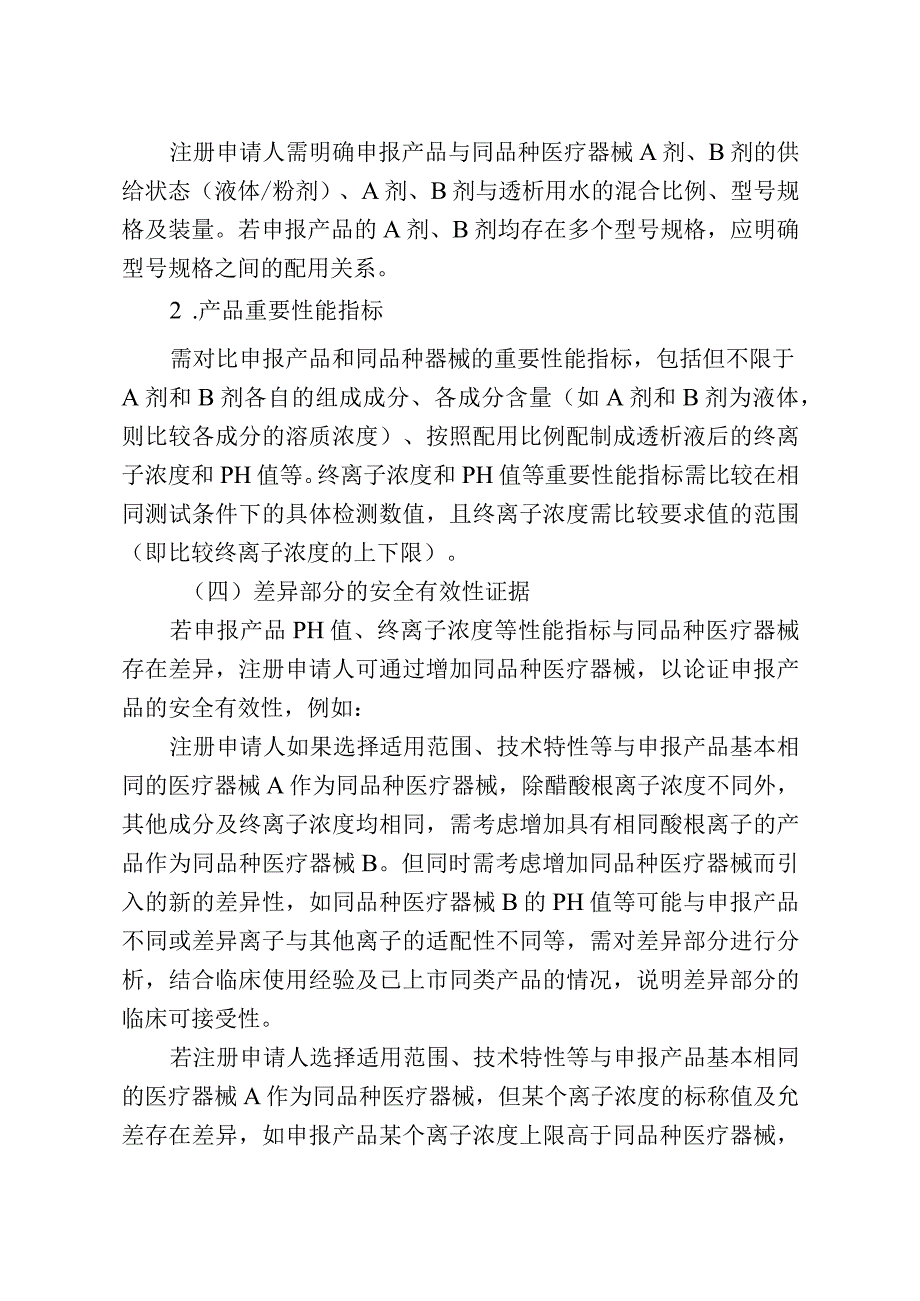 注册申请人需明确申报产品与同品种医疗器械A剂、B剂的供给状态（液体/粉剂）、A剂、B剂与透析用水的混合比例、型号规格及装量。若申报产品的A剂、B剂均存在多个型号规格，应明确型号规格之间的配用关系。

2 .产品重要性能指标

需对比申报产品和同品种器械的重要性能指标，包括但不限于A剂和B剂各自的组成成分、各成分含量（如A剂和B剂为液体，则比较各成分的溶质浓度）、按照配用比例配制成透析液后的终离子浓度和PH值等。终离子浓度和PH值等重要性能指标需比较在相同测试条件下的具体检测数值，且终离子浓度需比较要求值的范围（即比较终离子浓度的上下限）。

（四）差异部分的安全有效性证据

若申报产品PH值、终离子浓度等性能指标与同品种医疗器械存在差异，注册申请人可通过增加同品种医疗器械，以论证申报产品的安全有效性，例如：

注册申请人如果选择适用范围、技术特性等与申报产品基本相同的医疗器械A作为同品种医疗器械，除醋酸根离子浓度不同外，其他成分及终离子浓度均相同，需考虑增加具有相同酸根离子的产品作为同品种医疗器械B。但同时需考虑增加同品种医疗器械而引入的新的差异性，如同品种医疗器械B的PH值等可能与申报产品不同或差异离子与其他离子的适配性不同等，需对差异部分进行分析，结合临床使用经验及已上市同类产品的情况，说明差异部分的临床可接受性。

若注册申请人选择适用范围、技术特性等与申报产品基本相同的医疗器械A作为同品种医疗器械，但某个离子浓度的标称值及允差存在差异，如申报产品某个离子浓度上限高于同品种医疗器械，